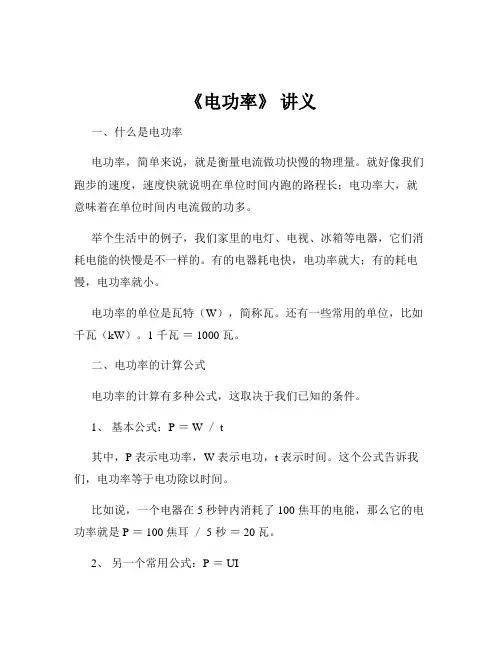 《电功率》 讲义

一、什么是电功率

电功率，简单来说，就是衡量电流做功快慢的物理量。就好像我们跑步的速度，速度快就说明在单位时间内跑的路程长；电功率大，就意味着在单位时间内电流做的功多。

举个生活中的例子，我们家里的电灯、电视、冰箱等电器，它们消耗电能的快慢是不一样的。有的电器耗电快，电功率就大；有的耗电慢，电功率就小。

电功率的单位是瓦特（W），简称瓦。还有一些常用的单位，比如千瓦（kW）。1 千瓦 ＝ 1000 瓦。

二、电功率的计算公式

电功率的计算有多种公式，这取决于我们已知的条件。

1、 基本公式：P ＝ W ／ t

其中，P 表示电功率，W 表示电功，t 表示时间。这个公式告诉我们，电功率等于电功除以时间。

比如说，一个电器在 5 秒钟内消耗了 100 焦耳的电能，那么它的电功率就是 P ＝ 100 焦耳 ／ 5 秒 ＝ 20 瓦。

2、 另一个常用公式：P ＝ UI